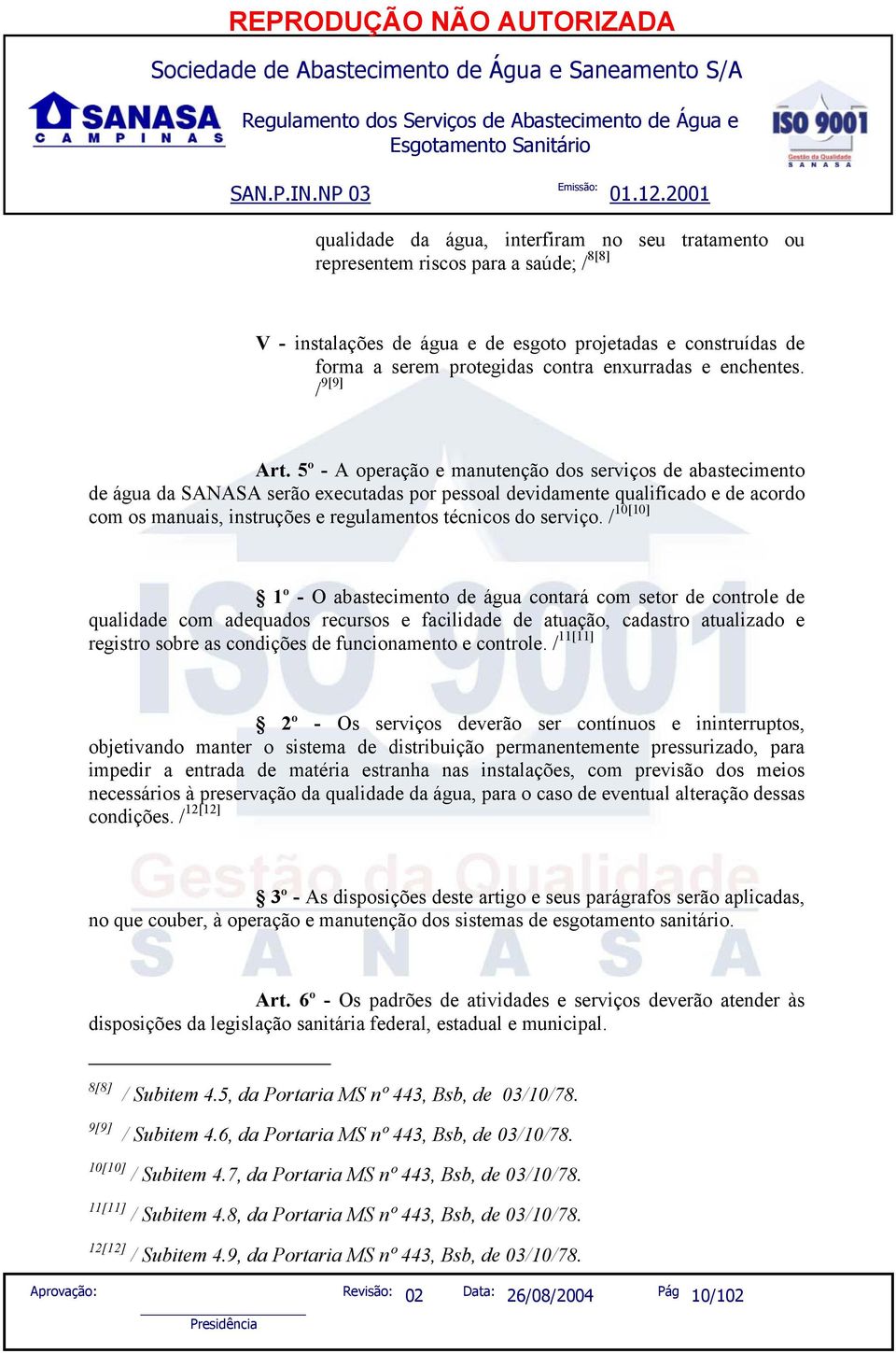 REPRODUÇÃO NÃO AUTORIZADA

Sociedade de Abastecimento de Água e Saneamento S/A

SANASA CAMPINAS

Regulamento dos Serviços de Abastecimento de Água e Esgotamento Sanitário

ISO 9001 Gestão da Qualidade SANASA

SAN.P.IN.NP 03

Emissão: 01.12.2001

qualidade da água, interfiram no seu tratamento ou representem riscos para a saúde; /$^{8[8]}$

V - instalações de água e de esgoto projetadas e construídas de forma a serem protegidas contra enxurradas e enchentes. /$^{9[9]}$

Art. 5º - A operação e manutenção dos serviços de abastecimento de água da SANASA serão executadas por pessoal devidamente qualificado e de acordo com os manuais, instruções e regulamentos técnicos do serviço. /$^{10[10]}$

§ 1º - O abastecimento de água contará com setor de controle de qualidade com adequados recursos e facilidade de atuação, cadastro atualizado e registro sobre as condições de funcionamento e controle. /$^{11[11]}$

§ 2º - Os serviços deverão ser contínuos e ininterruptos, objetivando manter o sistema de distribuição permanentemente pressurizado, para impedir a entrada de matéria estranha nas instalações, com previsão dos meios necessários à preservação da qualidade da água, para o caso de eventual alteração dessas condições. /$^{12[12]}$

§ 3º - As disposições deste artigo e seus parágrafos serão aplicadas, no que couber, à operação e manutenção dos sistemas de esgotamento sanitário.

Art. 6º - Os padrões de atividades e serviços deverão atender às disposições da legislação sanitária federal, estadual e municipal.

$^{8[8]}$ / Subitem 4.5, da Portaria MS nº 443, Bsb, de 03/10/78.

$^{9[9]}$ / Subitem 4.6, da Portaria MS nº 443, Bsb, de 03/10/78.

$^{10[10]}$ / Subitem 4.7, da Portaria MS nº 443, Bsb, de 03/10/78.

$^{11[11]}$ / Subitem 4.8, da Portaria MS nº 443, Bsb, de 03/10/78.

$^{12[12]}$ / Subitem 4.9, da Portaria MS nº 443, Bsb, de 03/10/78.

Aprovação: Presidência

Revisão: 02

Data: 26/08/2004

Pág 10/102